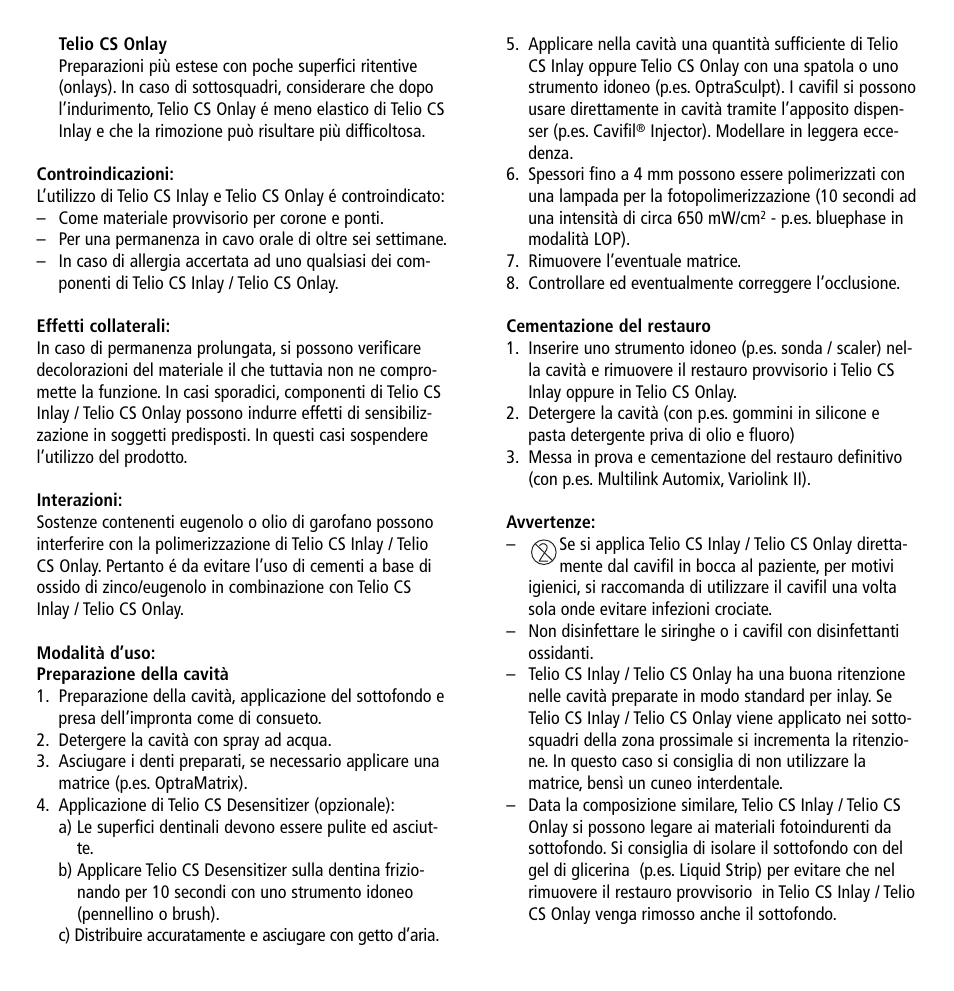 Telio CS Onlay
Preparazioni più estese con poche superfici ritentive (onlays). In caso di sottosquadri, considerare che dopo l'indurimento, Telio CS Onlay é meno elastico di Telio CS Inlay e che la rimozione può risultare più difficoltosa.

Controindicazioni:
L'utilizzo di Telio CS Inlay e Telio CS Onlay é controindicato:
– Come materiale provvisorio per corone e ponti.
– Per una permanenza in cavo orale di oltre sei settimane.
– In caso di allergia accertata ad uno qualsiasi dei componenti di Telio CS Inlay / Telio CS Onlay.

Effetti collaterali:
In caso di permanenza prolungata, si possono verificare decolorazioni del materiale il che tuttavia non ne compromette la funzione. In casi sporadici, componenti di Telio CS Inlay / Telio CS Onlay possono indurre effetti di sensibilizzazione in soggetti predisposti. In questi casi sospendere l'utilizzo del prodotto.

Interazioni:
Sostenze contenenti eugenolo o olio di garofano possono interferire con la polimerizzazione di Telio CS Inlay / Telio CS Onlay. Pertanto é da evitare l'uso di cementi a base di ossido di zinco/eugenolo in combinazione con Telio CS Inlay / Telio CS Onlay.

Modalità d'uso:
Preparazione della cavità
1. Preparazione della cavità, applicazione del sottofondo e presa dell'impronta come di consueto.
2. Detergere la cavità con spray ad acqua.
3. Asciugare i denti preparati, se necessario applicare una matrice (p.es. OptraMatrix).
4. Applicazione di Telio CS Desensitizer (opzionale):
a) Le superfici dentinali devono essere pulite ed asciutte.
b) Applicare Telio CS Desensitizer sulla dentina frizionando per 10 secondi con uno strumento idoneo (pennellino o brush).
c) Distribuire accuratamente e asciugare con getto d'aria.
5. Applicare nella cavità una quantità sufficiente di Telio CS Inlay oppure Telio CS Onlay con una spatola o uno strumento idoneo (p.es. OptraSculpt). I cavifil si possono usare direttamente in cavità tramite l'apposito dispenser (p.es. Cavifil® Injector). Modellare in leggera eccedenza.
6. Spessori fino a 4 mm possono essere polimerizzati con una lampada per la fotopolimerizzazione (10 secondi ad una intensità di circa 650 mW/cm² - p.es. bluephase in modalità LOP).
7. Rimuovere l'eventuale matrice.
8. Controllare ed eventualmente correggere l'occlusione.

Cementazione del restauro
1. Inserire uno strumento idoneo (p.es. sonda / scaler) nella cavità e rimuovere il restauro provvisorio i Telio CS Inlay oppure in Telio CS Onlay.
2. Detergere la cavità (con p.es. gommini in silicone e pasta detergente priva di olio e fluoro)
3. Messa in prova e cementazione del restauro definitivo (con p.es. Multilink Automix, Variolink II).

Avvertenze:
– Se si applica Telio CS Inlay / Telio CS Onlay direttamente dal cavifil in bocca al paziente, per motivi igienici, si raccomanda di utilizzare il cavifil una volta sola onde evitare infezioni crociate.
– Non disinfettare le siringhe o i cavifil con disinfettanti ossidanti.
– Telio CS Inlay / Telio CS Onlay ha una buona ritenzione nelle cavità preparate in modo standard per inlay. Se Telio CS Inlay / Telio CS Onlay viene applicato nei sottosquadri della zona prossimale si incrementa la ritenzione. In questo caso si consiglia di non utilizzare la matrice, bensì un cuneo interdentale.
– Data la composizione similare, Telio CS Inlay / Telio CS Onlay si possono legare ai materiali fotoindurenti da sottofondo. Si consiglia di isolare il sottofondo con del gel di glicerina (p.es. Liquid Strip) per evitare che nel rimuovere il restauro provvisorio in Telio CS Inlay / Telio CS Onlay venga rimosso anche il sottofondo.